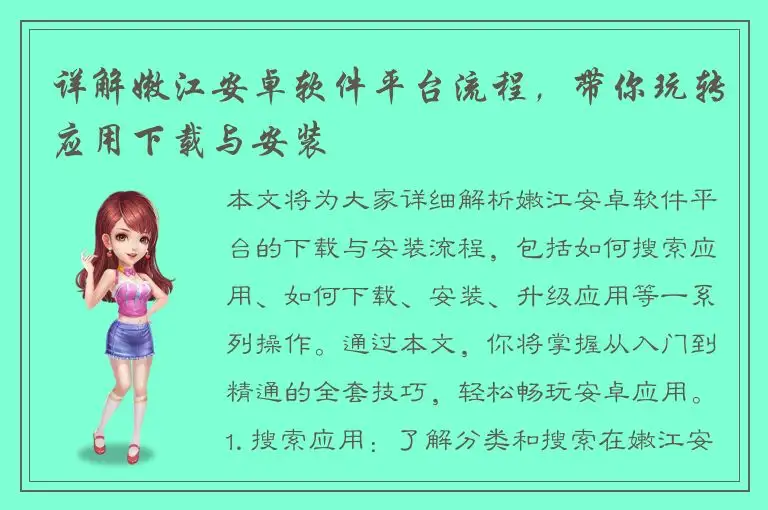 详解嫩江安卓软件平台流程，带你玩转应用下载与安装

本文将为大家详细解析嫩江安卓软件平台的下载与安装流程，包括如何搜索应用、如何下载、安装、升级应用等一系列操作。通过本文，你将掌握从入门到精通的全套技巧，轻松畅玩安卓应用。

1. 搜索应用：了解分类和搜索在嫩江安